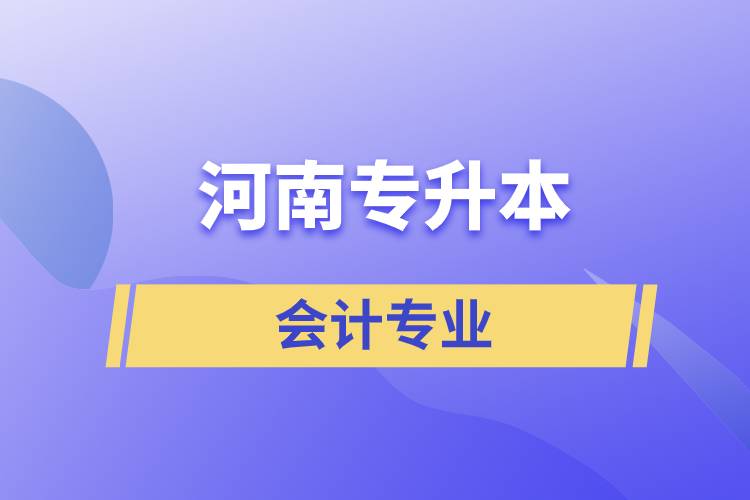 河南专升本

会计专业